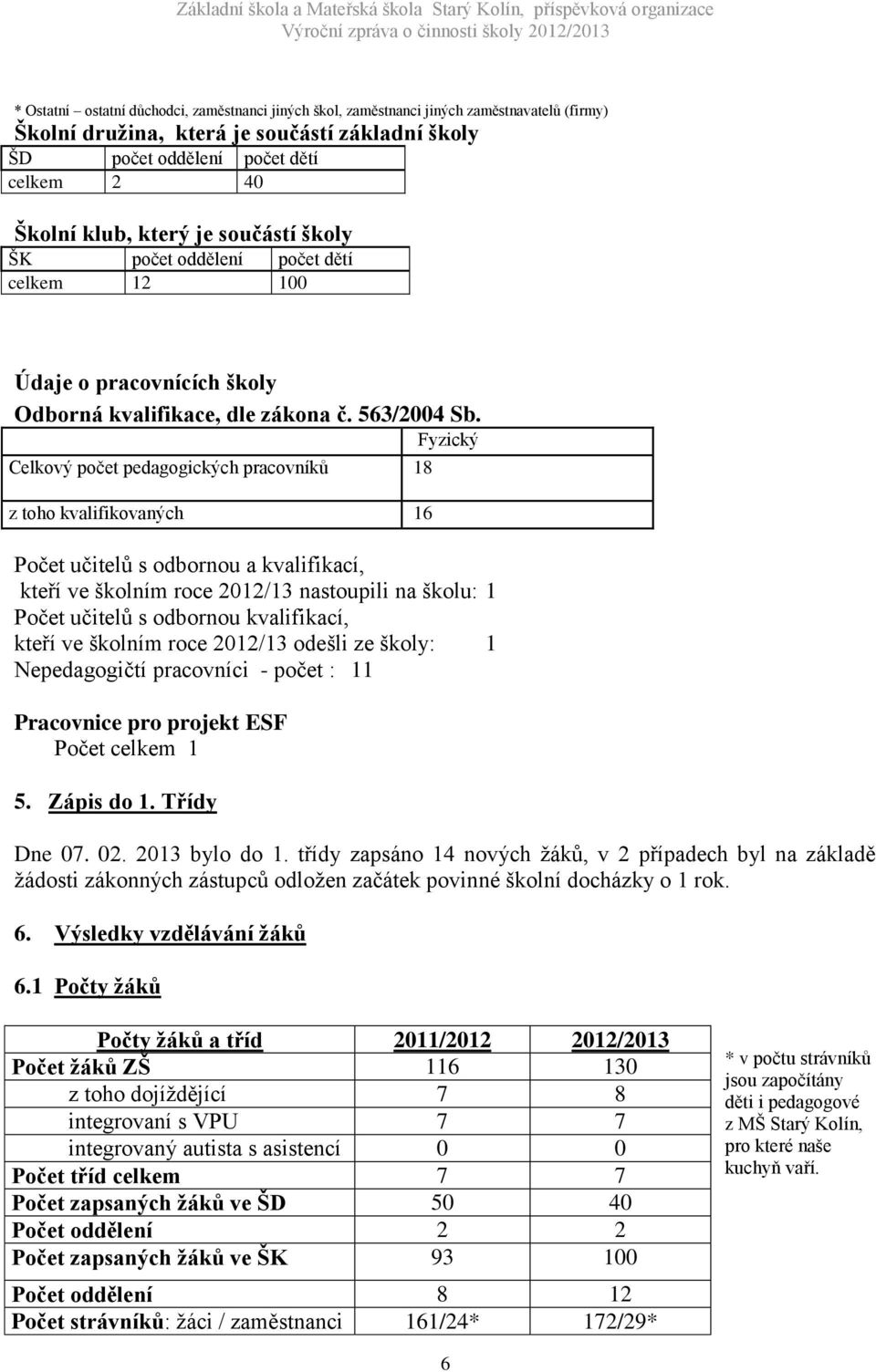 Základní škola a Mateřská škola Starý Kolín, příspěvková organizace
Výroční zpráva o činnosti školy 2012/2013

* Ostatní – ostatní důchodci, zaměstnanci jiných škol, zaměstnanci jiných zaměstnavatelů (firmy)

Školní družina, která je součástí základní školy

| ŠD | počet oddělení | počet dětí |
|---|---|---|
| celkem | 2 | 40 |

Školní klub, který je součástí školy

| ŠK | počet oddělení | počet dětí |
|---|---|---|
| celkem | 12 | 100 |

Údaje o pracovnících školy

Odborná kvalifikace, dle zákona č. 563/2004 Sb.

| | Fyzický |
|---|---|
| Celkový počet pedagogických pracovníků | 18 |
| z toho kvalifikovaných | 16 |

Počet učitelů s odbornou a kvalifikací, kteří ve školním roce 2012/13 nastoupili na školu: 1
Počet učitelů s odbornou kvalifikací, kteří ve školním roce 2012/13 odešli ze školy: 1
Nepedagogičtí pracovníci - počet : 11

Pracovnice pro projekt ESF
Počet celkem 1

5. Zápis do 1. Třídy

Dne 07. 02. 2013 bylo do 1. třídy zapsáno 14 nových žáků, v 2 případech byl na základě žádosti zákonných zástupců odložen začátek povinné školní docházky o 1 rok.

6. Výsledky vzdělávání žáků

6.1 Počty žáků

| Počty žáků a tříd | 2011/2012 | 2012/2013 |
|---|---|---|
| Počet žáků ZŠ | 116 | 130 |
| z toho dojíždějící | 7 | 8 |
| integrovaní s VPU | 7 | 7 |
| integrovaný autista s asistencí | 0 | 0 |
| Počet tříd celkem | 7 | 7 |
| Počet zapsaných žáků ve ŠD | 50 | 40 |
| Počet oddělení | 2 | 2 |
| Počet zapsaných žáků ve ŠK | 93 | 100 |
| Počet oddělení | 8 | 12 |
| Počet strávníků: žáci / zaměstnanci | 161/24* | 172/29* |

* v počtu strávníků jsou započítány děti i pedagogové z MŠ Starý Kolín, pro které naše kuchyň vaří.

6